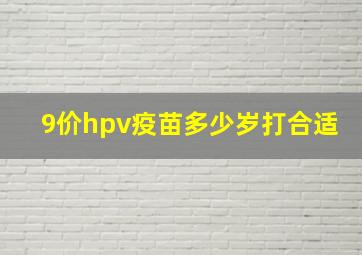 9价hpv疫苗多少岁打合适